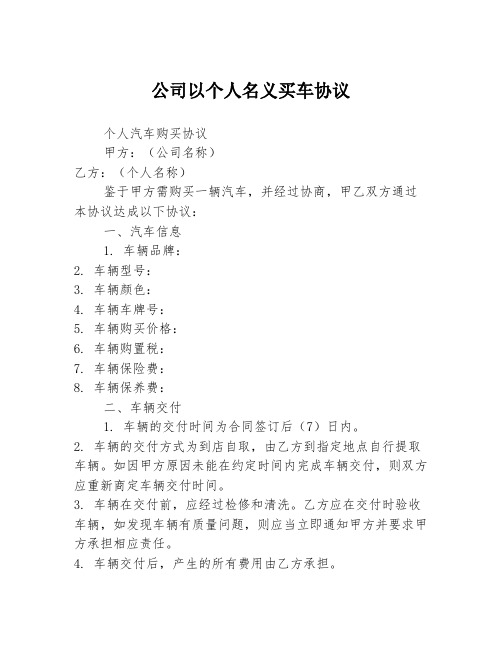 公司以个人名义买车协议

个人汽车购买协议

甲方：（公司名称）

乙方：（个人名称）

鉴于甲方需购买一辆汽车，并经过协商，甲乙双方通过本协议达成以下协议：

一、汽车信息

1. 车辆品牌：

2. 车辆型号：

3. 车辆颜色：

4. 车辆车牌号：

5. 车辆购买价格：

6. 车辆购置税：

7. 车辆保险费：

8. 车辆保养费：

二、车辆交付

1. 车辆的交付时间为合同签订后（7）日内。

2. 车辆的交付方式为到店自取，由乙方到指定地点自行提取车辆。如因甲方原因未能在约定时间内完成车辆交付，则双方应重新商定车辆交付时间。

3. 车辆在交付前，应经过检修和清洗。乙方应在交付时验收车辆，如发现车辆有质量问题，则应当立即通知甲方并要求甲方承担相应责任。

4. 车辆交付后，产生的所有费用由乙方承担。